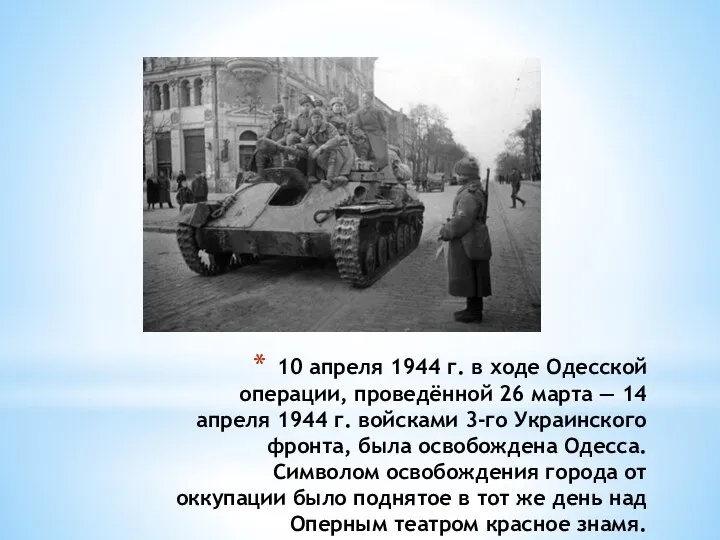 * 10 апреля 1944 г. в ходе Одесской операции, проведённой 26 марта — 14 апреля 1944 г. войсками 3-го Украинского фронта, была освобождена Одесса. Символом освобождения города от оккупации было поднятое в тот же день над Оперным театром красное знамя.